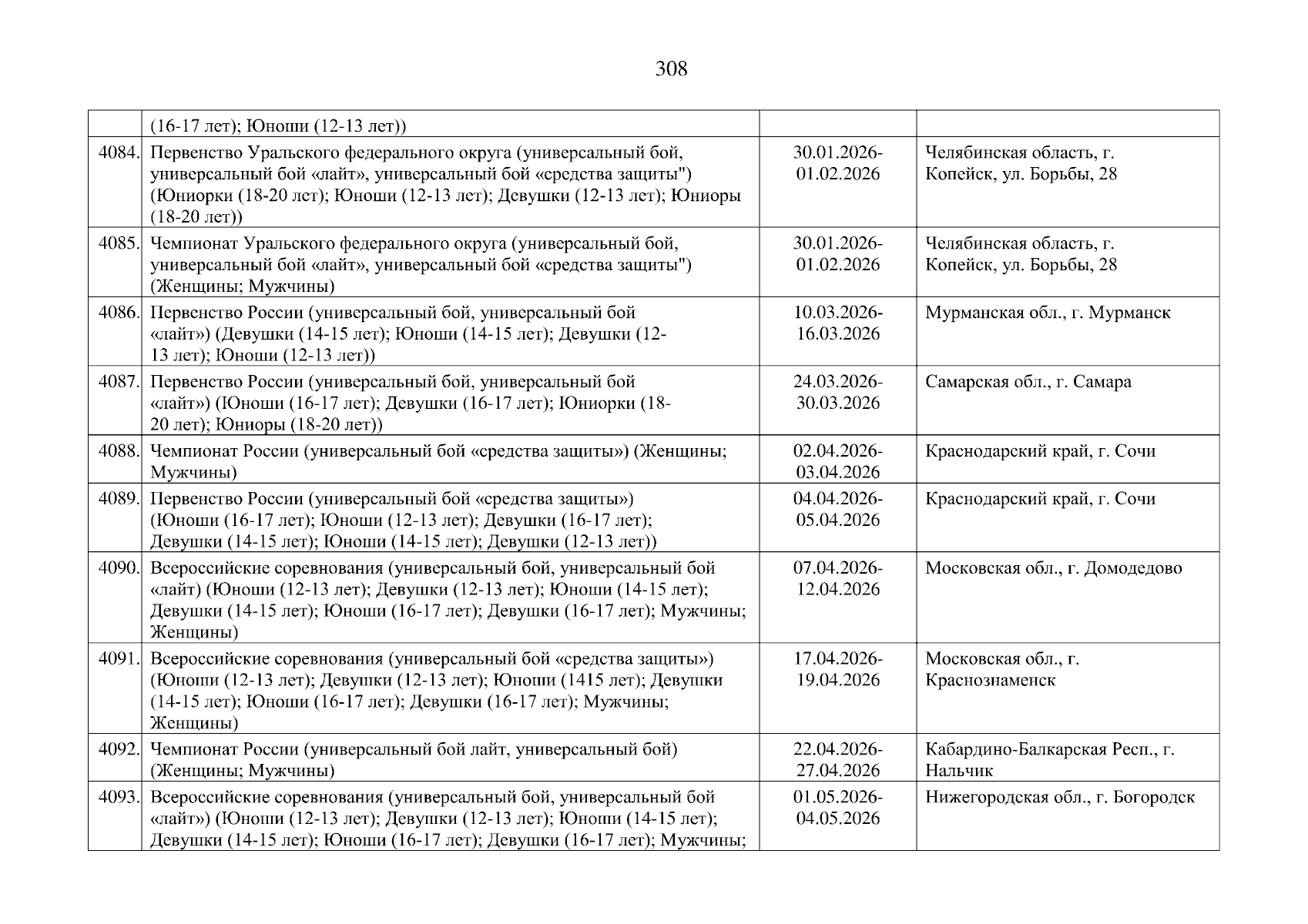 308

|  |  |  |  |
|---|---|---|---|
|  | (16-17 лет); Юноши (12-13 лет)) |  |  |
| 4084. | Первенство Уральского федерального округа (универсальный бой, универсальный бой «лайт», универсальный бой «средства защиты") (Юниорки (18-20 лет); Юноши (12-13 лет); Девушки (12-13 лет); Юниоры (18-20 лет)) | 30.01.2026-01.02.2026 | Челябинская область, г. Копейск, ул. Борьбы, 28 |
| 4085. | Чемпионат Уральского федерального округа (универсальный бой, универсальный бой «лайт», универсальный бой «средства защиты") (Женщины; Мужчины) | 30.01.2026-01.02.2026 | Челябинская область, г. Копейск, ул. Борьбы, 28 |
| 4086. | Первенство России (универсальный бой, универсальный бой «лайт») (Девушки (14-15 лет); Юноши (14-15 лет); Девушки (12-13 лет); Юноши (12-13 лет)) | 10.03.2026-16.03.2026 | Мурманская обл., г. Мурманск |
| 4087. | Первенство России (универсальный бой, универсальный бой «лайт») (Юноши (16-17 лет); Девушки (16-17 лет); Юниорки (18-20 лет); Юниоры (18-20 лет)) | 24.03.2026-30.03.2026 | Самарская обл., г. Самара |
| 4088. | Чемпионат России (универсальный бой «средства защиты») (Женщины; Мужчины) | 02.04.2026-03.04.2026 | Краснодарский край, г. Сочи |
| 4089. | Первенство России (универсальный бой «средства защиты») (Юноши (16-17 лет); Юноши (12-13 лет); Девушки (16-17 лет); Девушки (14-15 лет); Юноши (14-15 лет); Девушки (12-13 лет)) | 04.04.2026-05.04.2026 | Краснодарский край, г. Сочи |
| 4090. | Всероссийские соревнования (универсальный бой, универсальный бой «лайт) (Юноши (12-13 лет); Девушки (12-13 лет); Юноши (14-15 лет); Девушки (14-15 лет); Юноши (16-17 лет); Девушки (16-17 лет); Мужчины; Женщины) | 07.04.2026-12.04.2026 | Московская обл., г. Домодедово |
| 4091. | Всероссийские соревнования (универсальный бой «средства защиты») (Юноши (12-13 лет); Девушки (12-13 лет); Юноши (1415 лет); Девушки (14-15 лет); Юноши (16-17 лет); Девушки (16-17 лет); Мужчины; Женщины) | 17.04.2026-19.04.2026 | Московская обл., г. Краснознаменск |
| 4092. | Чемпионат России (универсальный бой лайт, универсальный бой) (Женщины; Мужчины) | 22.04.2026-27.04.2026 | Кабардино-Балкарская Респ., г. Нальчик |
| 4093. | Всероссийские соревнования (универсальный бой, универсальный бой «лайт») (Юноши (12-13 лет); Девушки (12-13 лет); Юноши (14-15 лет); Девушки (14-15 лет); Юноши (16-17 лет); Девушки (16-17 лет); Мужчины; | 01.05.2026-04.05.2026 | Нижегородская обл., г. Богородск |